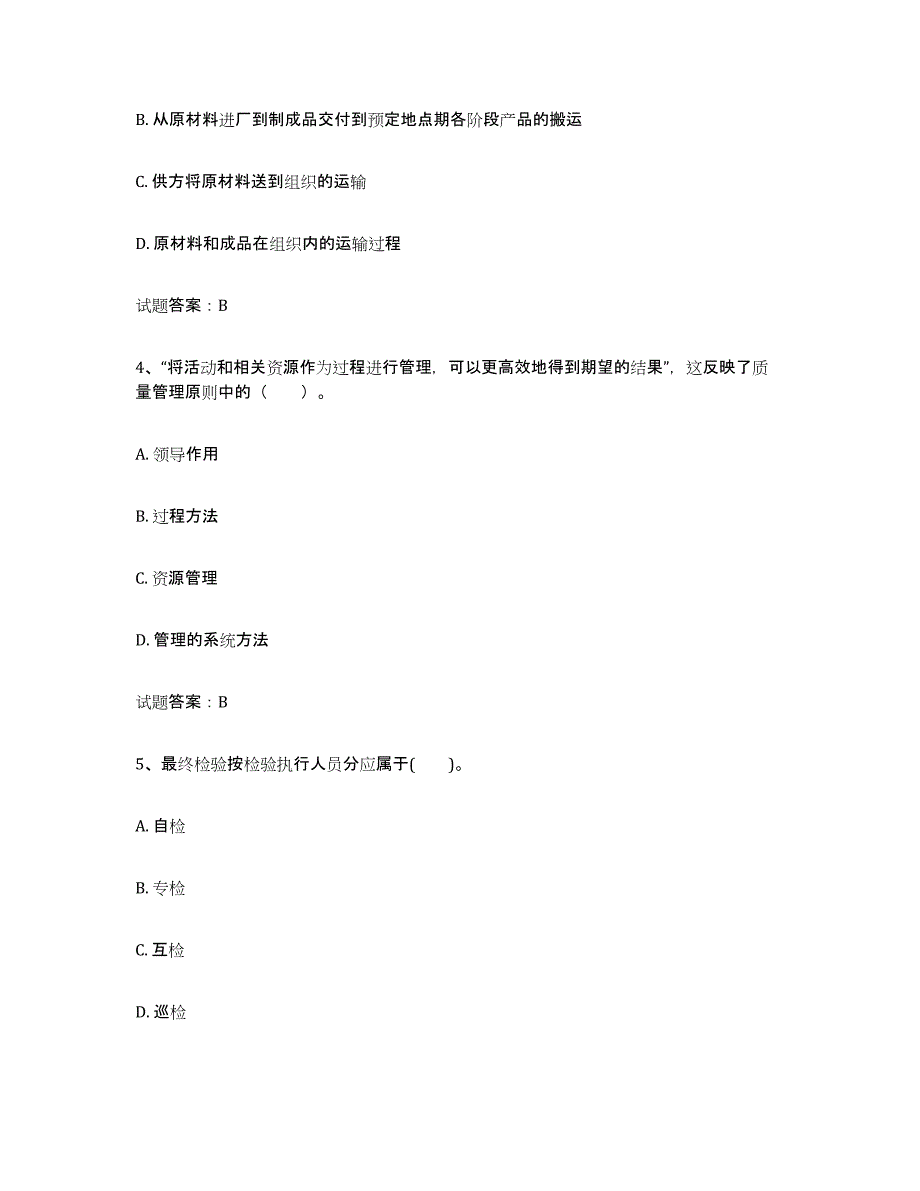 B. 从原材料进厂到制成品交付到预定地点期各阶段产品的搬运

C. 供方将原材料送到组织的运输

D. 原材料和成品在组织内的运输过程

试题答案：B

4、“将活动和相关资源作为过程进行管理，可以更高效地得到期望的结果”，这反映了质量管理原则中的（　　）。

A. 领导作用

B. 过程方法

C. 资源管理

D. 管理的系统方法

试题答案：B

5、最终检验按检验执行人员分应属于(　　)。

A. 自检

B. 专检

C. 互检

D. 巡检